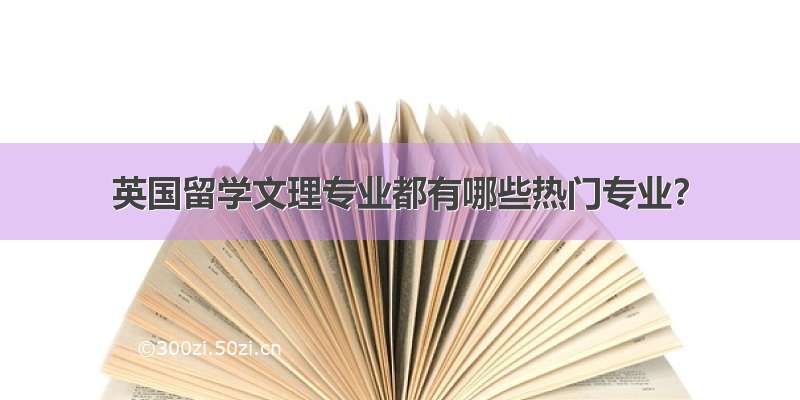 英国留学文理专业都有哪些热门专业?

©300zi.50zi.cn